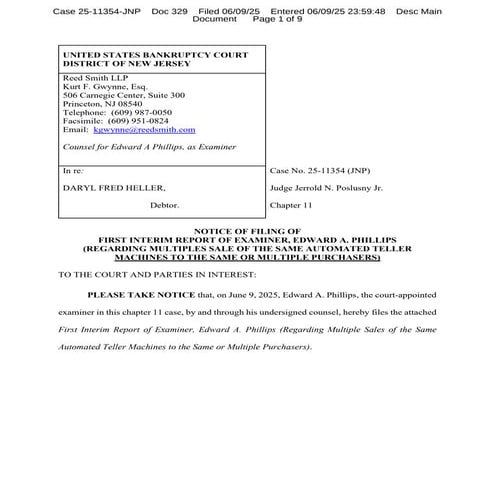 Case 25-11354-JNP Doc 329 Filed 06/09/25 Entered 06/09/25 23:59:48 Desc Main Document Page 1 of 9

UNITED STATES BANKRUPTCY COURT
DISTRICT OF NEW JERSEY

Reed Smith LLP
Kurt F. Gwynne, Esq.
506 Carnegie Center, Suite 300
Princeton, NJ 08540
Telephone: (609) 987-0050
Facsimile: (609) 951-0824
Email: kgwynne@reedsmith.com

Counsel for Edward A Phillips, as Examiner

In re:

DARYL FRED HELLER,

Debtor.

Case No. 25-11354 (JNP)

Judge Jerrold N. Poslusny Jr.

Chapter 11

NOTICE OF FILING OF
FIRST INTERIM REPORT OF EXAMINER, EDWARD A. PHILLIPS
(REGARDING MULTIPLES SALE OF THE SAME AUTOMATED TELLER MACHINES TO THE SAME OR MULTIPLE PURCHASERS)

TO THE COURT AND PARTIES IN INTEREST:

PLEASE TAKE NOTICE that, on June 9, 2025, Edward A. Phillips, the court-appointed examiner in this chapter 11 case, by and through his undersigned counsel, hereby files the attached First Interim Report of Examiner, Edward A. Phillips (Regarding Multiple Sales of the Same Automated Teller Machines to the Same or Multiple Purchasers).